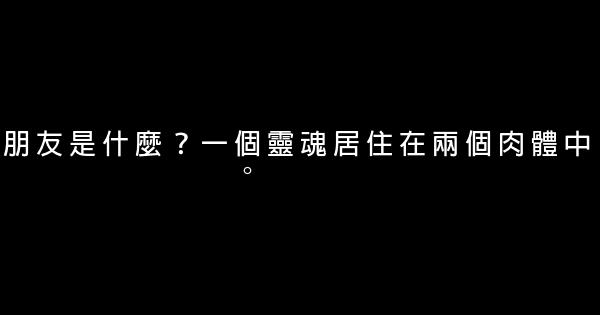 朋友是什麼？一個靈魂居住在兩個肉體中。